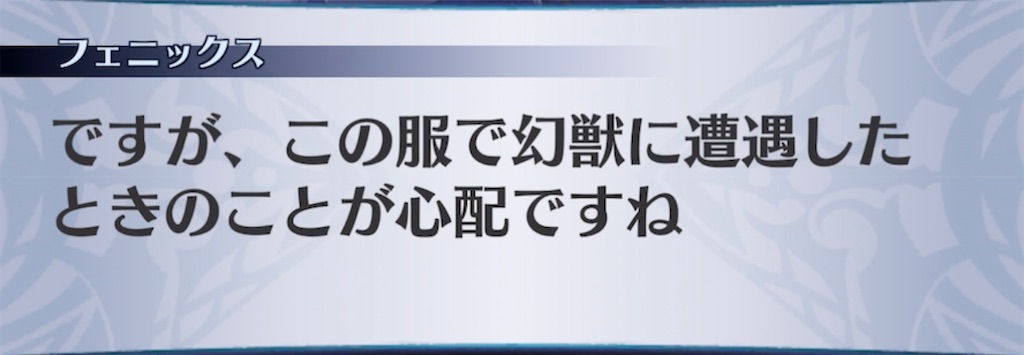 フェニックス

ですが、この服で幻獣に遭遇したときのことが心配ですね